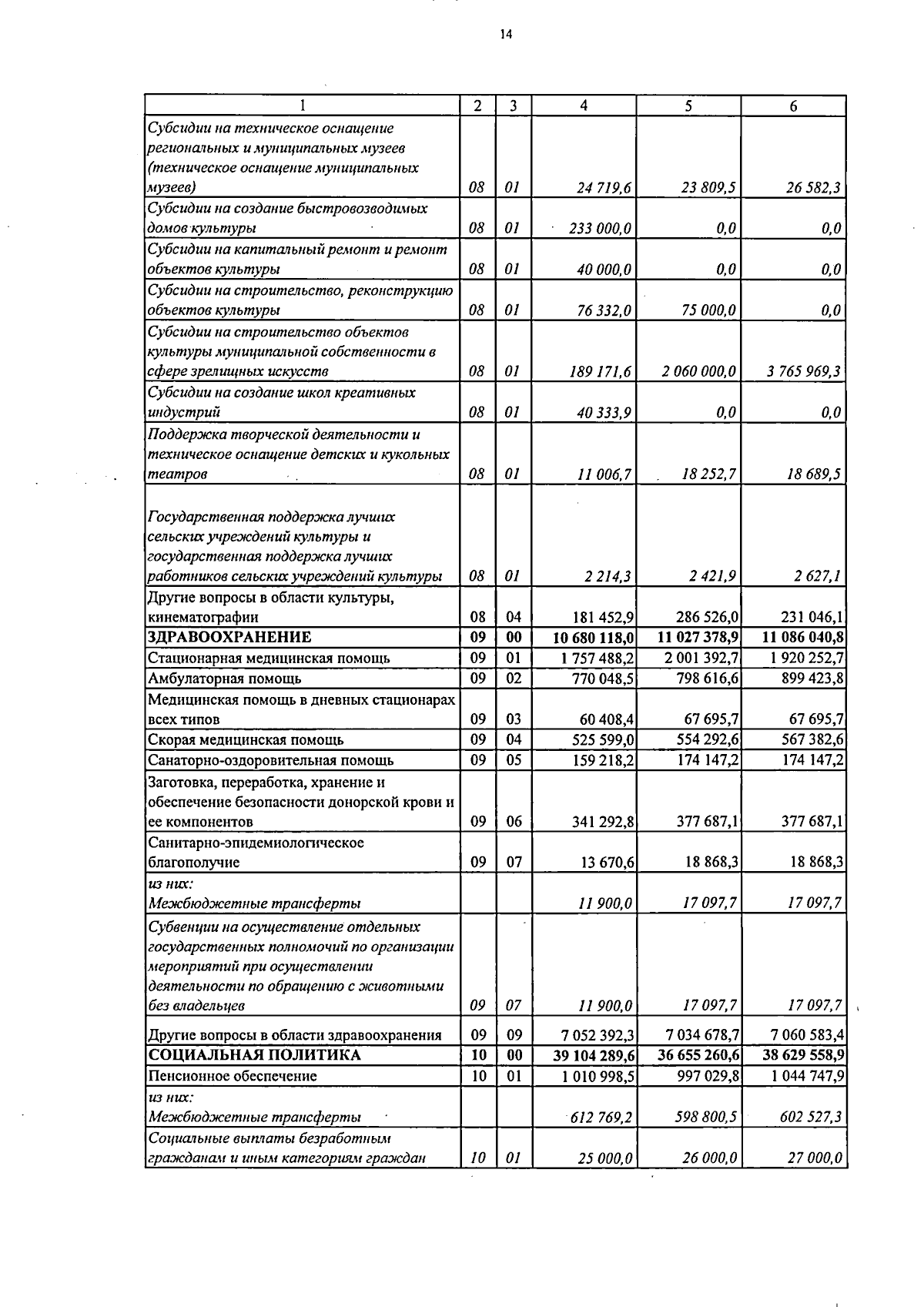 14

| 1 | 2 | 3 | 4 | 5 | 6 |
|---|---|---|---|---|---|
| Субсидии на техническое оснащение региональных и муниципальных музеев (техническое оснащение муниципальных музеев) | 08 | 01 | 24 719,6 | 23 809,5 | 26 582,3 |
| Субсидии на создание быстровозводимых домов культуры | 08 | 01 | 233 000,0 | 0,0 | 0,0 |
| Субсидии на капитальный ремонт и ремонт объектов культуры | 08 | 01 | 40 000,0 | 0,0 | 0,0 |
| Субсидии на строительство, реконструкцию объектов культуры | 08 | 01 | 76 332,0 | 75 000,0 | 0,0 |
| Субсидии на строительство объектов культуры муниципальной собственности в сфере зрелищных искусств | 08 | 01 | 189 171,6 | 2 060 000,0 | 3 765 969,3 |
| Субсидии на создание школ креативных индустрий | 08 | 01 | 40 333,9 | 0,0 | 0,0 |
| Поддержка творческой деятельности и техническое оснащение детских и кукольных театров | 08 | 01 | 11 006,7 | 18 252,7 | 18 689,5 |
| Государственная поддержка лучших сельских учреждений культуры и государственная поддержка лучших работников сельских учреждений культуры | 08 | 01 | 2 214,3 | 2 421,9 | 2 627,1 |
| Другие вопросы в области культуры, кинематографии | 08 | 04 | 181 452,9 | 286 526,0 | 231 046,1 |
| ЗДРАВООХРАНЕНИЕ | 09 | 00 | 10 680 118,0 | 11 027 378,9 | 11 086 040,8 |
| Стационарная медицинская помощь | 09 | 01 | 1 757 488,2 | 2 001 392,7 | 1 920 252,7 |
| Амбулаторная помощь | 09 | 02 | 770 048,5 | 798 616,6 | 899 423,8 |
| Медицинская помощь в дневных стационарах всех типов | 09 | 03 | 60 408,4 | 67 695,7 | 67 695,7 |
| Скорая медицинская помощь | 09 | 04 | 525 599,0 | 554 292,6 | 567 382,6 |
| Санаторно-оздоровительная помощь | 09 | 05 | 159 218,2 | 174 147,2 | 174 147,2 |
| Заготовка, переработка, хранение и обеспечение безопасности донорской крови и ее компонентов | 09 | 06 | 341 292,8 | 377 687,1 | 377 687,1 |
| Санитарно-эпидемиологическое благополучие | 09 | 07 | 13 670,6 | 18 868,3 | 18 868,3 |
| из них: Межбюджетные трансферты | | | 11 900,0 | 17 097,7 | 17 097,7 |
| Субвенции на осуществление отдельных государственных полномочий по организации мероприятий при осуществлении деятельности по обращению с животными без владельцев | 09 | 07 | 11 900,0 | 17 097,7 | 17 097,7 |
| Другие вопросы в области здравоохранения | 09 | 09 | 7 052 392,3 | 7 034 678,7 | 7 060 583,4 |
| СОЦИАЛЬНАЯ ПОЛИТИКА | 10 | 00 | 39 104 289,6 | 36 655 260,6 | 38 629 558,9 |
| Пенсионное обеспечение | 10 | 01 | 1 010 998,5 | 997 029,8 | 1 044 747,9 |
| из них: Межбюджетные трансферты | | | 612 769,2 | 598 800,5 | 602 527,3 |
| Социальные выплаты безработным гражданам и иным категориям граждан | 10 | 01 | 25 000,0 | 26 000,0 | 27 000,0 |